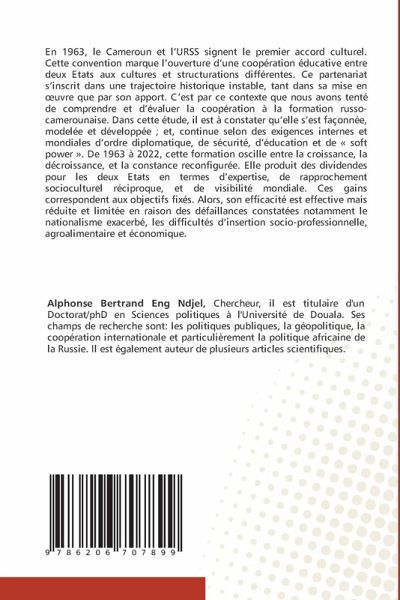 En 1963, le Cameroun et l'URSS signent le premier accord culturel. Cette convention marque l'ouverture d'une coopération éducative entre deux Etats aux cultures et structurations différentes. Ce partenariat s'inscrit dans une trajectoire historique instable, tant dans sa mise en œuvre que par son apport. C'est par ce contexte que nous avons tenté de comprendre et d'évaluer la coopération à la formation russo-camerounaise. Dans cette étude, il est à constater qu'elle s'est façonnée, modelée et développée ; et, continue selon des exigences internes et mondiales d'ordre diplomatique, de sécurité, d'éducation et de « soft power ». De 1963 à 2022, cette formation oscille entre la croissance, la décroissance, et la constance reconfigurée. Elle produit des dividendes pour les deux Etats en termes d'expertise, de rapprochement socioculturel réciproque, et de visibilité mondiale. Ces gains correspondent aux objectifs fixés. Alors, son efficacité est effective mais réduite et limitée en raison des défaillances constatées notamment le nationalisme exacerbé, les difficultés d'insertion socio-professionnelle, agroalimentaire et économique.

Alphonse Bertrand Eng Ndjel, Chercheur, il est titulaire d'un Doctorat/phD en Sciences politiques à l'Université de Douala. Ses champs de recherche sont: les politiques publiques, la géopolitique, la coopération internationale et particulièrement la politique africaine de la Russie. Il est également auteur de plusieurs articles scientifiques.

9 786206 707899